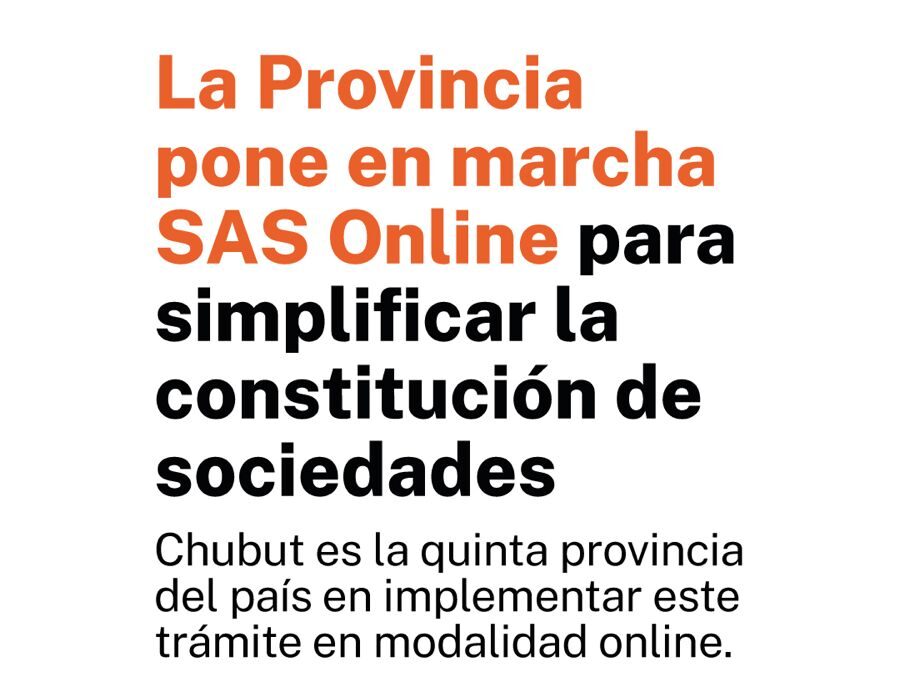 La Provincia pone en marcha SAS Online para simplificar la constitución de sociedades

Chubut es la quinta provincia del país en implementar este trámite en modalidad online.